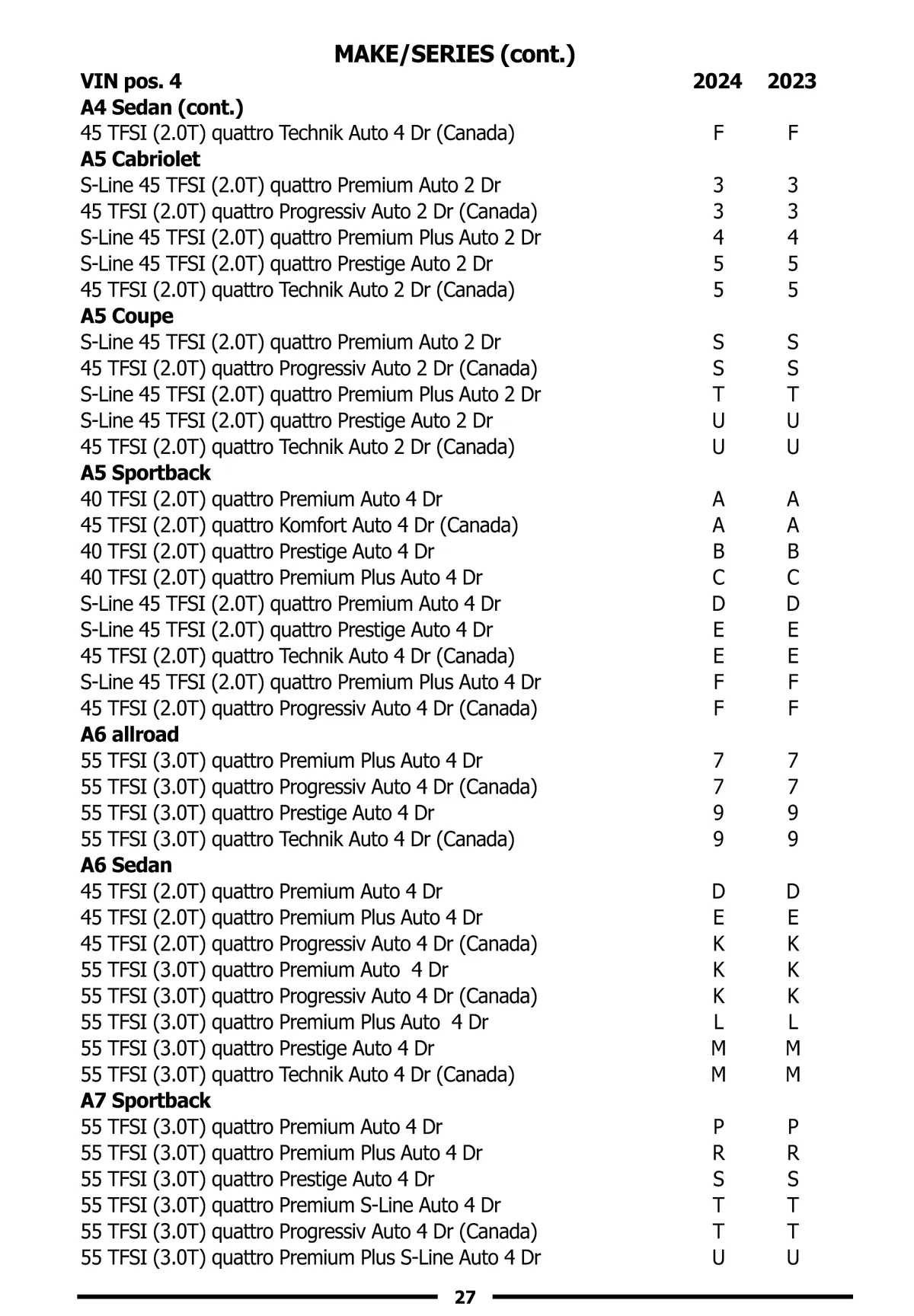 MAKE/SERIES (cont.)

| VIN pos. 4 | 2024 | 2023 |
|---|---|---|
| **A4 Sedan (cont.)** | | |
| 45 TFSI (2.0T) quattro Technik Auto 4 Dr (Canada) | F | F |
| **A5 Cabriolet** | | |
| S-Line 45 TFSI (2.0T) quattro Premium Auto 2 Dr | 3 | 3 |
| 45 TFSI (2.0T) quattro Progressiv Auto 2 Dr (Canada) | 3 | 3 |
| S-Line 45 TFSI (2.0T) quattro Premium Plus Auto 2 Dr | 4 | 4 |
| S-Line 45 TFSI (2.0T) quattro Prestige Auto 2 Dr | 5 | 5 |
| 45 TFSI (2.0T) quattro Technik Auto 2 Dr (Canada) | 5 | 5 |
| **A5 Coupe** | | |
| S-Line 45 TFSI (2.0T) quattro Premium Auto 2 Dr | S | S |
| 45 TFSI (2.0T) quattro Progressiv Auto 2 Dr (Canada) | S | S |
| S-Line 45 TFSI (2.0T) quattro Premium Plus Auto 2 Dr | T | T |
| S-Line 45 TFSI (2.0T) quattro Prestige Auto 2 Dr | U | U |
| 45 TFSI (2.0T) quattro Technik Auto 2 Dr (Canada) | U | U |
| **A5 Sportback** | | |
| 40 TFSI (2.0T) quattro Premium Auto 4 Dr | A | A |
| 45 TFSI (2.0T) quattro Komfort Auto 4 Dr (Canada) | A | A |
| 40 TFSI (2.0T) quattro Prestige Auto 4 Dr | B | B |
| 40 TFSI (2.0T) quattro Premium Plus Auto 4 Dr | C | C |
| S-Line 45 TFSI (2.0T) quattro Premium Auto 4 Dr | D | D |
| S-Line 45 TFSI (2.0T) quattro Prestige Auto 4 Dr | E | E |
| 45 TFSI (2.0T) quattro Technik Auto 4 Dr (Canada) | E | E |
| S-Line 45 TFSI (2.0T) quattro Premium Plus Auto 4 Dr | F | F |
| 45 TFSI (2.0T) quattro Progressiv Auto 4 Dr (Canada) | F | F |
| **A6 allroad** | | |
| 55 TFSI (3.0T) quattro Premium Plus Auto 4 Dr | 7 | 7 |
| 55 TFSI (3.0T) quattro Progressiv Auto 4 Dr (Canada) | 7 | 7 |
| 55 TFSI (3.0T) quattro Prestige Auto 4 Dr | 9 | 9 |
| 55 TFSI (3.0T) quattro Technik Auto 4 Dr (Canada) | 9 | 9 |
| **A6 Sedan** | | |
| 45 TFSI (2.0T) quattro Premium Auto 4 Dr | D | D |
| 45 TFSI (2.0T) quattro Premium Plus Auto 4 Dr | E | E |
| 45 TFSI (2.0T) quattro Progressiv Auto 4 Dr (Canada) | K | K |
| 55 TFSI (3.0T) quattro Premium Auto 4 Dr | K | K |
| 55 TFSI (3.0T) quattro Progressiv Auto 4 Dr (Canada) | K | K |
| 55 TFSI (3.0T) quattro Premium Plus Auto 4 Dr | L | L |
| 55 TFSI (3.0T) quattro Prestige Auto 4 Dr | M | M |
| 55 TFSI (3.0T) quattro Technik Auto 4 Dr (Canada) | M | M |
| **A7 Sportback** | | |
| 55 TFSI (3.0T) quattro Premium Auto 4 Dr | P | P |
| 55 TFSI (3.0T) quattro Premium Plus Auto 4 Dr | R | R |
| 55 TFSI (3.0T) quattro Prestige Auto 4 Dr | S | S |
| 55 TFSI (3.0T) quattro Premium S-Line Auto 4 Dr | T | T |
| 55 TFSI (3.0T) quattro Progressiv Auto 4 Dr (Canada) | T | T |
| 55 TFSI (3.0T) quattro Premium Plus S-Line Auto 4 Dr | U | U |

27